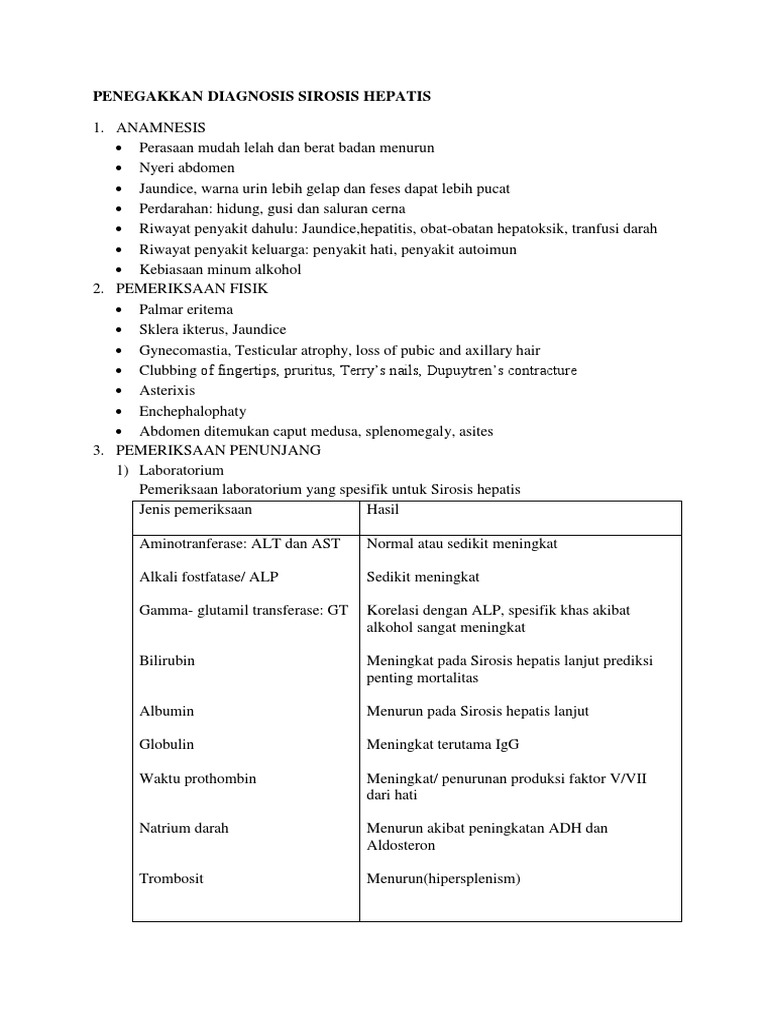 PENEGAKKAN DIAGNOSIS SIROSIS HEPATIS

1. ANAMNESIS
• Perasaan mudah lelah dan berat badan menurun
• Nyeri abdomen
• Jaundice, warna urin lebih gelap dan feses dapat lebih pucat
• Perdarahan: hidung, gusi dan saluran cerna
• Riwayat penyakit dahulu: Jaundice,hepatitis, obat-obatan hepatoksik, tranfusi darah
• Riwayat penyakit keluarga: penyakit hati, penyakit autoimun
• Kebiasaan minum alkohol
2. PEMERIKSAAN FISIK
• Palmar eritema
• Sklera ikterus, Jaundice
• Gynecomastia, Testicular atrophy, loss of pubic and axillary hair
• Clubbing of fingertips, pruritus, Terry's nails, Dupuytren's contracture
• Asterixis
• Enchephalophaty
• Abdomen ditemukan caput medusa, splenomegaly, asites
3. PEMERIKSAAN PENUNJANG
1) Laboratorium
Pemeriksaan laboratorium yang spesifik untuk Sirosis hepatis

| Jenis pemeriksaan | Hasil |
|---|---|
| Aminotranferase: ALT dan AST | Normal atau sedikit meningkat |
| Alkali fostfatase/ ALP | Sedikit meningkat |
| Gamma- glutamil transferase: GT | Korelasi dengan ALP, spesifik khas akibat alkohol sangat meningkat |
| Bilirubin | Meningkat pada Sirosis hepatis lanjut prediksi penting mortalitas |
| Albumin | Menurun pada Sirosis hepatis lanjut |
| Globulin | Meningkat terutama IgG |
| Waktu prothombin | Meningkat/ penurunan produksi faktor V/VII dari hati |
| Natrium darah | Menurun akibat peningkatan ADH dan Aldosteron |
| Trombosit | Menurun(hipersplenism) |